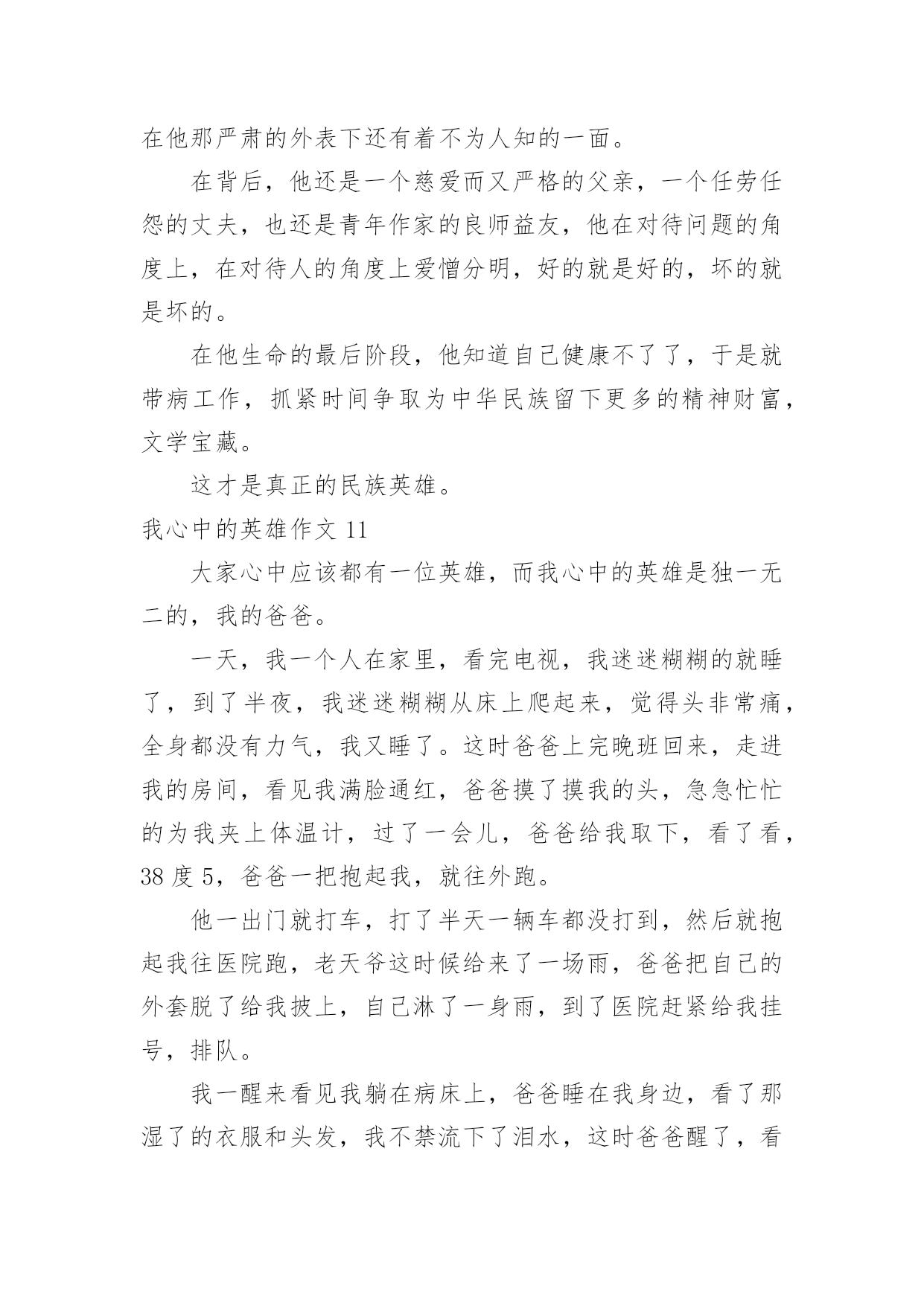 在他那严肃的外表下还有着不为人知的一面。

在背后，他还是一个慈爱而又严格的父亲，一个任劳任怨的丈夫，也还是青年作家的良师益友，他在对待问题的角度上，在对待人的角度上爱憎分明，好的就是好的，坏的就是坏的。

在他生命的最后阶段，他知道自己健康不了了，于是就带病工作，抓紧时间争取为中华民族留下更多的精神财富，文学宝藏。

这才是真正的民族英雄。

我心中的英雄作文 11

大家心中应该都有一位英雄，而我心中的英雄是独一无二的，我的爸爸。

一天，我一个人在家里，看完电视，我迷迷糊糊的就睡了，到了半夜，我迷迷糊糊从床上爬起来，觉得头非常痛，全身都没有力气，我又睡了。这时爸爸上完晚班回来，走进我的房间，看见我满脸通红，爸爸摸了摸我的头，急急忙忙的为我夹上体温计，过了一会儿，爸爸给我取下，看了看，38 度 5，爸爸一把抱起我，就往外跑。

他一出门就打车，打了半天一辆车都没打到，然后就抱起我往医院跑，老天爷这时候给来了一场雨，爸爸把自己的外套脱了给我披上，自己淋了一身雨，到了医院赶紧给我挂号，排队。

我一醒来看见我躺在病床上，爸爸睡在我身边，看了那湿了的衣服和头发，我不禁流下了泪水，这时爸爸醒了，看